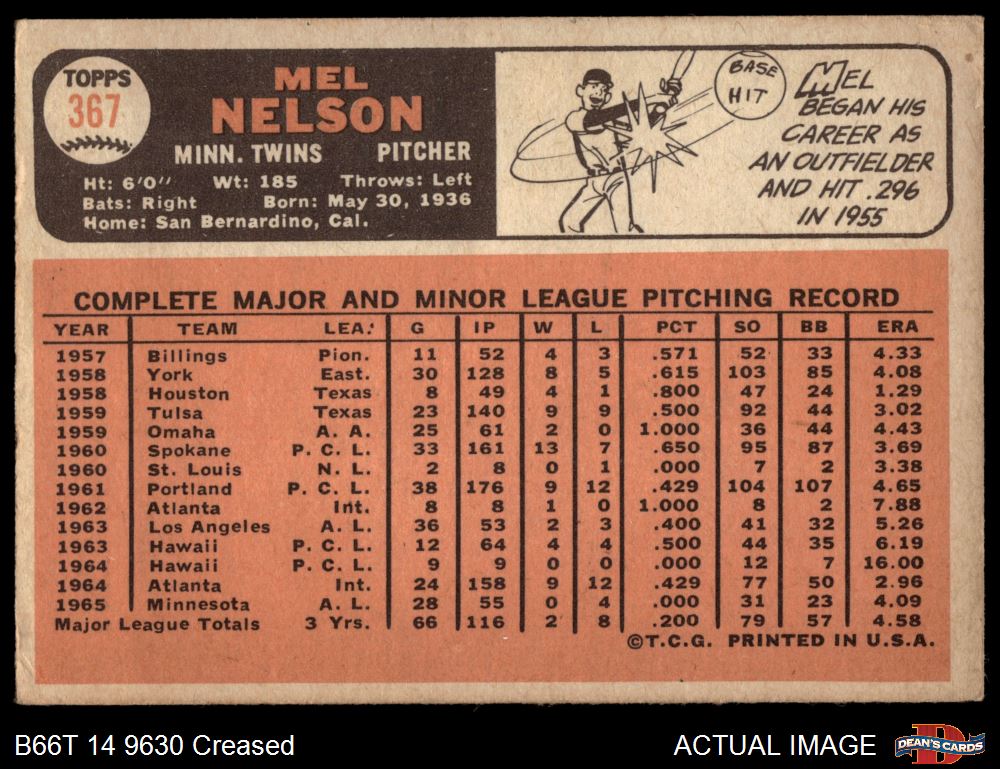 TOPPS
367

MEL
NELSON

MINN. TWINS PITCHER

Ht: 6'0" Wt: 185 Throws: Left
Bats: Right Born: May 30, 1936
Home: San Bernardino, Cal.

BASE HIT

MEL BEGAN HIS CAREER AS AN OUTFIELDER AND HIT .296 IN 1955

COMPLETE MAJOR AND MINOR LEAGUE PITCHING RECORD

| YEAR | TEAM | LEA. | G | IP | W | L | PCT | SO | BB | ERA |
|---|---|---|---|---|---|---|---|---|---|---|
| 1957 | Billings | Pion. | 11 | 52 | 4 | 3 | .571 | 52 | 33 | 4.33 |
| 1958 | York | East. | 30 | 128 | 8 | 5 | .615 | 103 | 85 | 4.08 |
| 1958 | Houston | Texas | 8 | 49 | 4 | 1 | .800 | 47 | 24 | 1.29 |
| 1959 | Tulsa | Texas | 23 | 140 | 9 | 9 | .500 | 92 | 44 | 3.02 |
| 1959 | Omaha | A. A. | 25 | 61 | 2 | 0 | 1.000 | 36 | 44 | 4.43 |
| 1960 | Spokane | P. C. L. | 33 | 161 | 13 | 7 | .650 | 95 | 87 | 3.69 |
| 1960 | St. Louis | N. L. | 2 | 8 | 0 | 1 | .000 | 7 | 2 | 3.38 |
| 1961 | Portland | P. C. L. | 38 | 176 | 9 | 12 | .429 | 104 | 107 | 4.65 |
| 1962 | Atlanta | Int. | 8 | 8 | 1 | 0 | 1.000 | 8 | 2 | 7.88 |
| 1963 | Los Angeles | A. L. | 36 | 53 | 2 | 3 | .400 | 41 | 32 | 5.26 |
| 1963 | Hawaii | P. C. L. | 12 | 64 | 4 | 4 | .500 | 44 | 35 | 6.19 |
| 1964 | Hawaii | P. C. L. | 9 | 9 | 0 | 0 | .000 | 12 | 7 | 16.00 |
| 1964 | Atlanta | Int. | 24 | 158 | 9 | 12 | .429 | 77 | 50 | 2.96 |
| 1965 | Minnesota | A. L. | 28 | 55 | 0 | 4 | .000 | 31 | 23 | 4.09 |
| Major League Totals | | 3 Yrs. | 66 | 116 | 2 | 8 | .200 | 79 | 57 | 4.58 |

©T.C.G. PRINTED IN U.S.A.

B66T 14 9630 Creased

ACTUAL IMAGE

DEAN'S CARDS